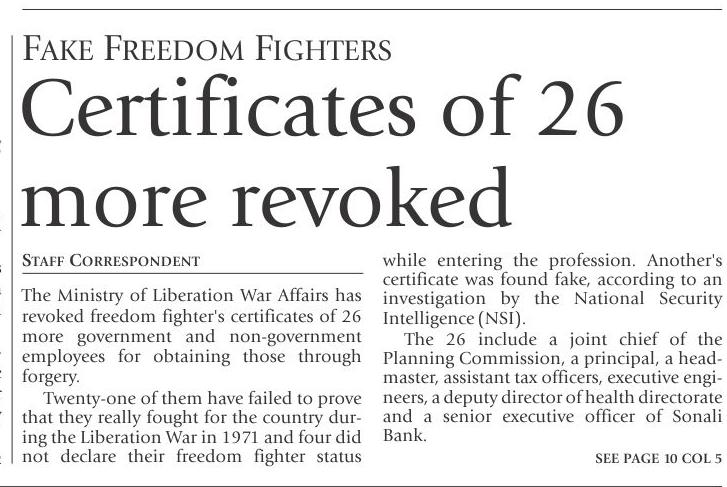 FAKE FREEDOM FIGHTERS

Certificates of 26 more revoked

STAFF CORRESPONDENT

The Ministry of Liberation War Affairs has revoked freedom fighter's certificates of 26 more government and non-government employees for obtaining those through forgery.

Twenty-one of them have failed to prove that they really fought for the country during the Liberation War in 1971 and four did not declare their freedom fighter status while entering the profession. Another's certificate was found fake, according to an investigation by the National Security Intelligence (NSI).

The 26 include a joint chief of the Planning Commission, a principal, a headmaster, assistant tax officers, executive engineers, a deputy director of health directorate and a senior executive officer of Sonali Bank.

SEE PAGE 10 COL 5